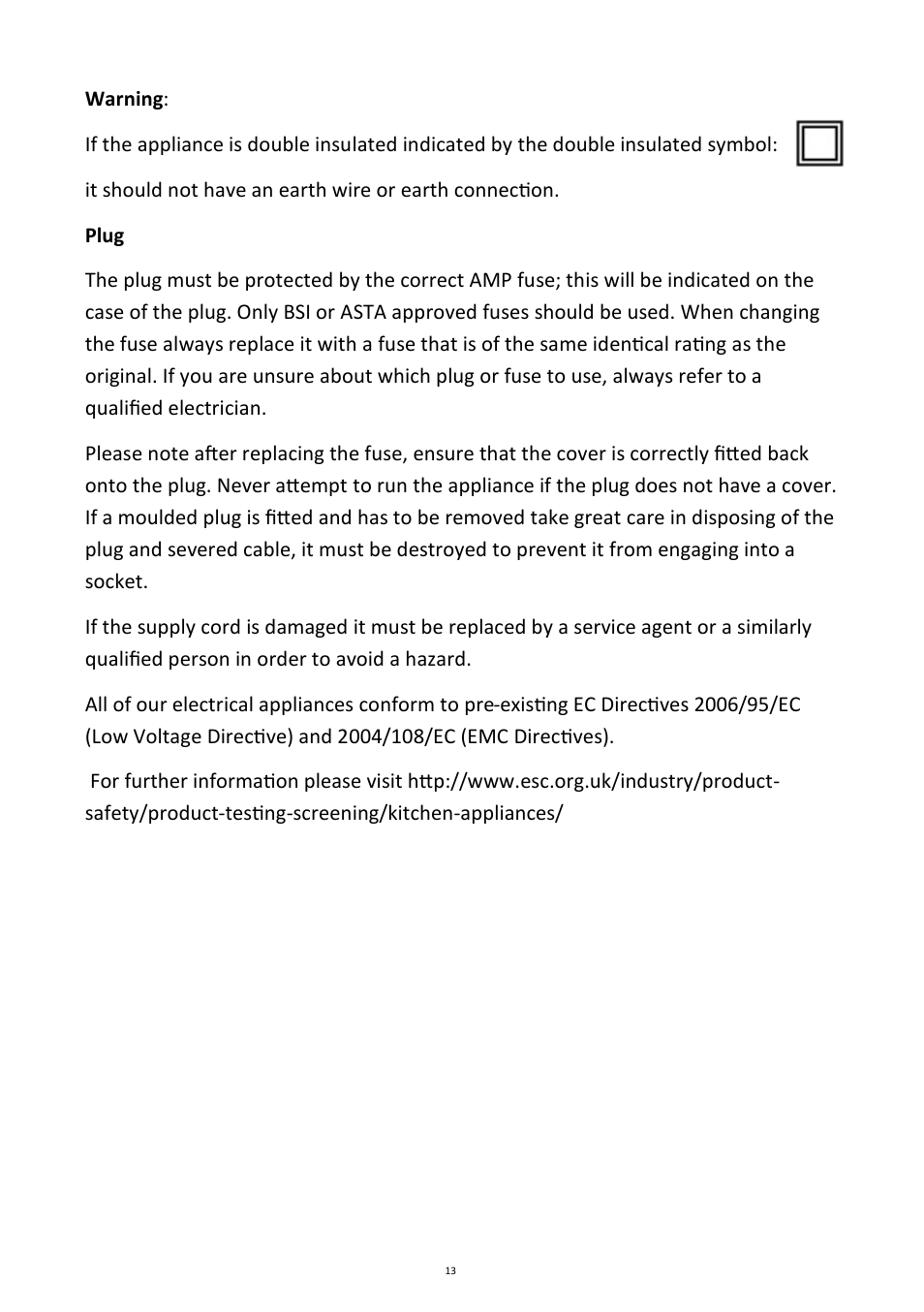 Warning:

If the appliance is double insulated indicated by the double insulated symbol:

it should not have an earth wire or earth connection.

Plug

The plug must be protected by the correct AMP fuse; this will be indicated on the case of the plug. Only BSI or ASTA approved fuses should be used. When changing the fuse always replace it with a fuse that is of the same identical rating as the original. If you are unsure about which plug or fuse to use, always refer to a qualified electrician.

Please note after replacing the fuse, ensure that the cover is correctly fitted back onto the plug. Never attempt to run the appliance if the plug does not have a cover. If a moulded plug is fitted and has to be removed take great care in disposing of the plug and severed cable, it must be destroyed to prevent it from engaging into a socket.

If the supply cord is damaged it must be replaced by a service agent or a similarly qualified person in order to avoid a hazard.

All of our electrical appliances conform to pre-existing EC Directives 2006/95/EC (Low Voltage Directive) and 2004/108/EC (EMC Directives).

For further information please visit http://www.esc.org.uk/industry/product-safety/product-testing-screening/kitchen-appliances/

13